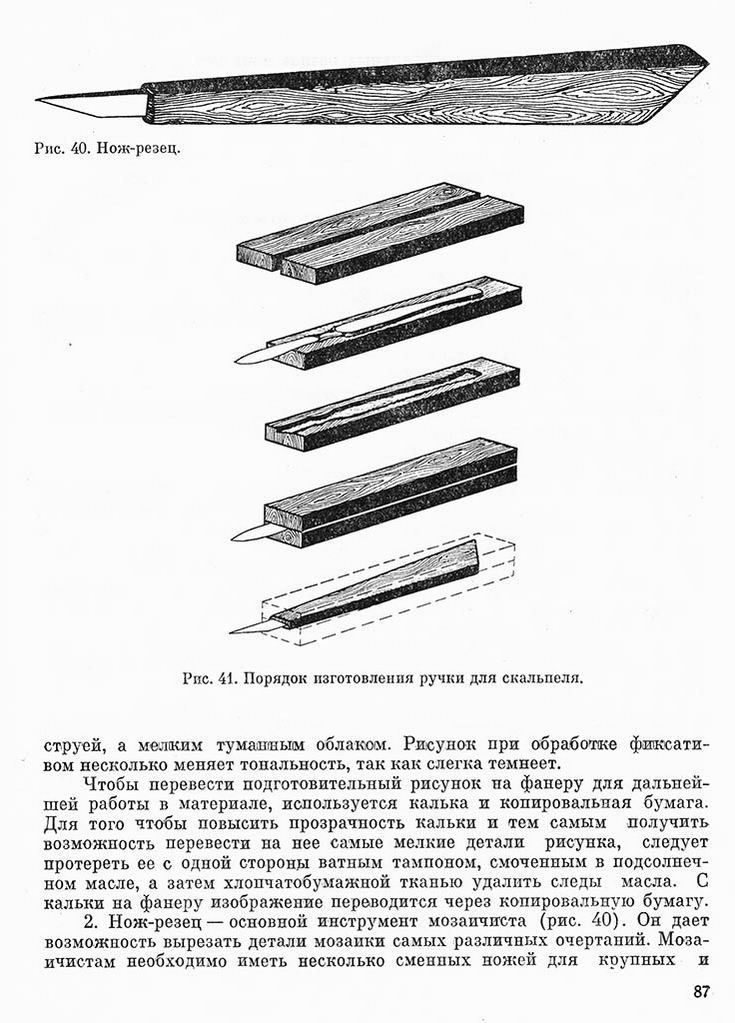 Рис. 40. Нож-резец.

Рис. 41. Порядок изготовления ручки для скальпеля.

струей, а мелким туманным облаком. Рисунок при обработке фиксативом несколько меняет тональность, так как слегка темнеет.

Чтобы перевести подготовительный рисунок на фанеру для дальнейшей работы в материале, используется калька и копировальная бумага. Для того чтобы повысить прозрачность кальки и тем самым получить возможность перевести на нее самые мелкие детали рисунка, следует протереть ее с одной стороны ватным тампоном, смоченным в подсолнечном масле, а затем хлопчатобумажной тканью удалить следы масла. С кальки на фанеру изображение переводится через копировальную бумагу.

2. Нож-резец — основной инструмент мозаичиста (рис. 40). Он дает возможность вырезать детали мозаики самых различных очертаний. Мозаичистам необходимо иметь несколько сменных ножей для крупных и

87